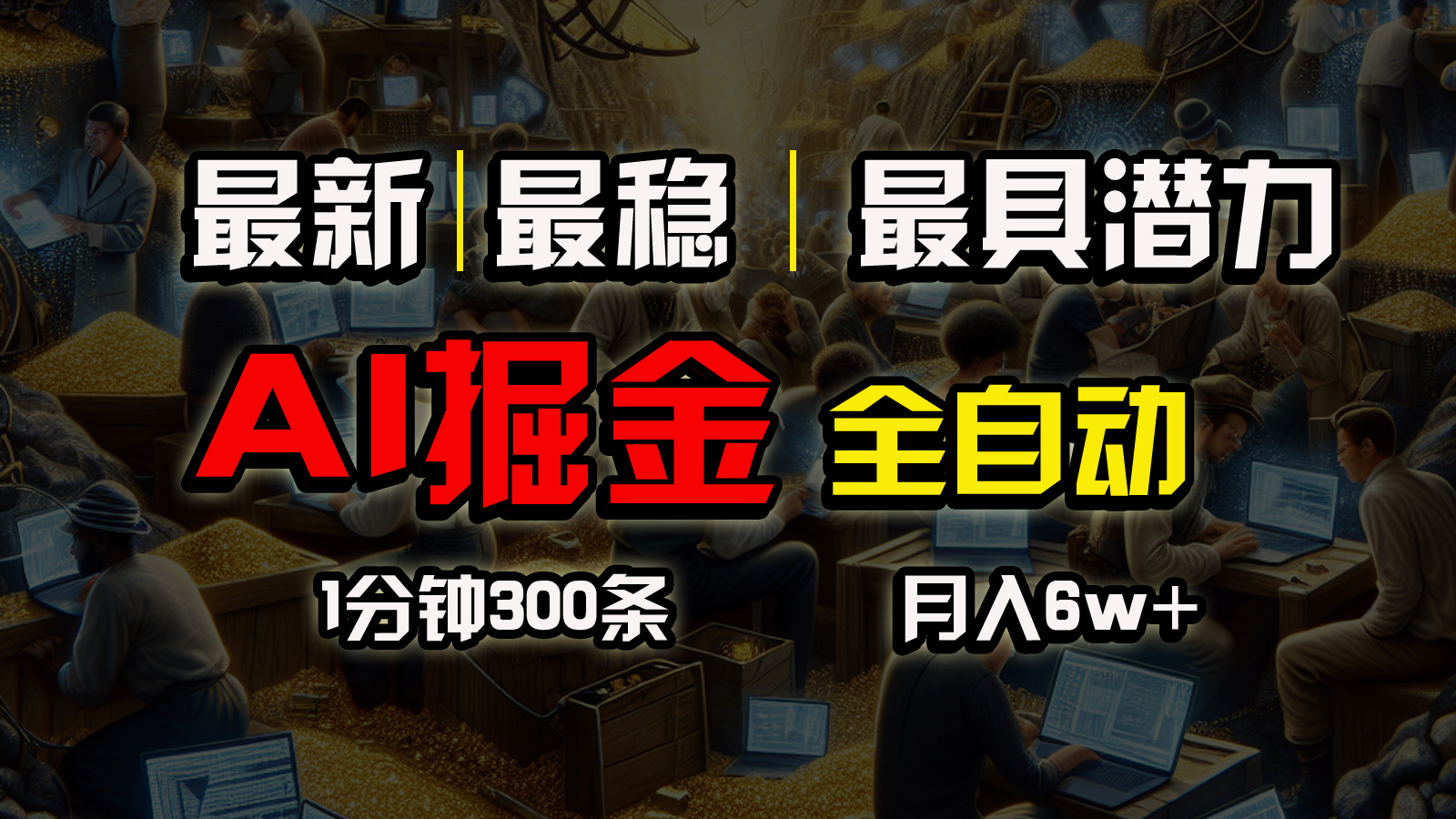 最新 | 最稳 | 最具潜力

AI掘金 全自动

1分钟300条 月入6w+